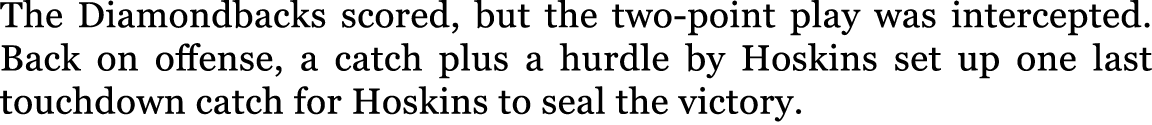 The Diamondbacks scored, but the two-point play was intercepted. Back on offense, a catch plus a hurdle by Hoskins set up one last touchdown catch for Hoskins to seal the victory.